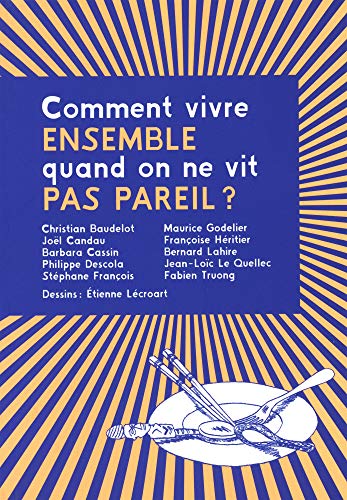 Comment vivre
ENSEMBLE
quand on ne vit
PAS PAREIL ?

Christian Baudelot
Joël Candau
Barbara Cassin
Philippe Descola
Stéphane François

Maurice Godelier
Françoise Héritier
Bernard Lahire
Jean-Loïc Le Quellec
Fabien Truong

Dessins : Étienne Lécroart